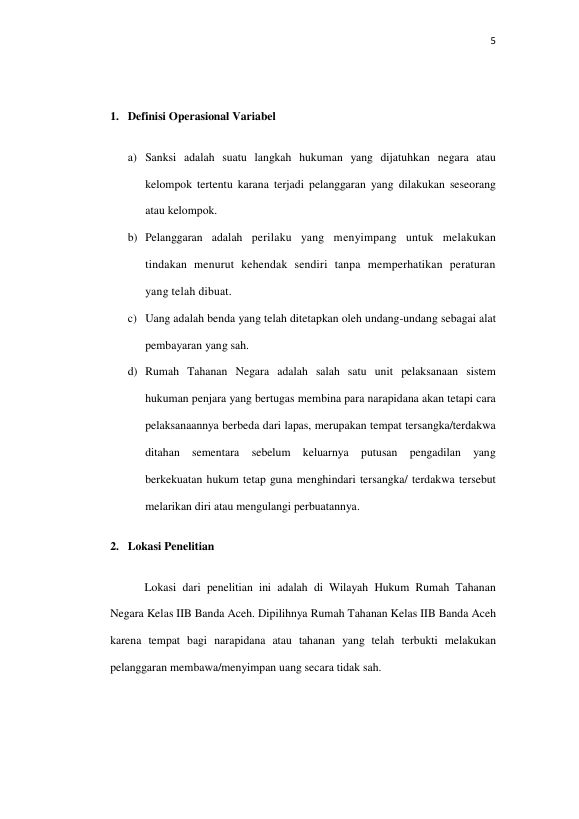 5

1. Definisi Operasional Variabel

a) Sanksi adalah suatu langkah hukuman yang dijatuhkan negara atau kelompok tertentu karana terjadi pelanggaran yang dilakukan seseorang atau kelompok.

b) Pelanggaran adalah perilaku yang menyimpang untuk melakukan tindakan menurut kehendak sendiri tanpa memperhatikan peraturan yang telah dibuat.

c) Uang adalah benda yang telah ditetapkan oleh undang-undang sebagai alat pembayaran yang sah.

d) Rumah Tahanan Negara adalah salah satu unit pelaksanaan sistem hukuman penjara yang bertugas membina para narapidana akan tetapi cara pelaksanaannya berbeda dari lapas, merupakan tempat tersangka/terdakwa ditahan sementara sebelum keluarnya putusan pengadilan yang berkekuatan hukum tetap guna menghindari tersangka/ terdakwa tersebut melarikan diri atau mengulangi perbuatannya.

2. Lokasi Penelitian

Lokasi dari penelitian ini adalah di Wilayah Hukum Rumah Tahanan Negara Kelas IIB Banda Aceh. Dipilihnya Rumah Tahanan Kelas IIB Banda Aceh karena tempat bagi narapidana atau tahanan yang telah terbukti melakukan pelanggaran membawa/menyimpan uang secara tidak sah.